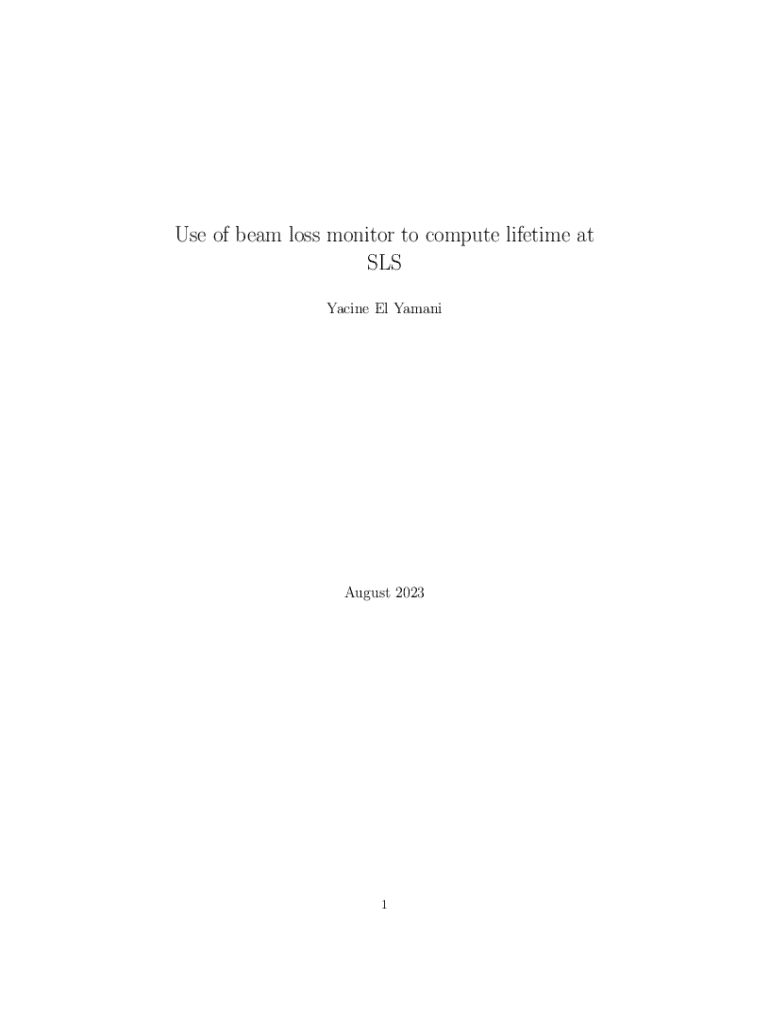 Use of beam loss monitor to compute lifetime at SLS

Yacine El Yamani

August 2023

1